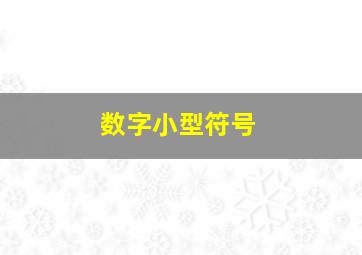 数字小型符号